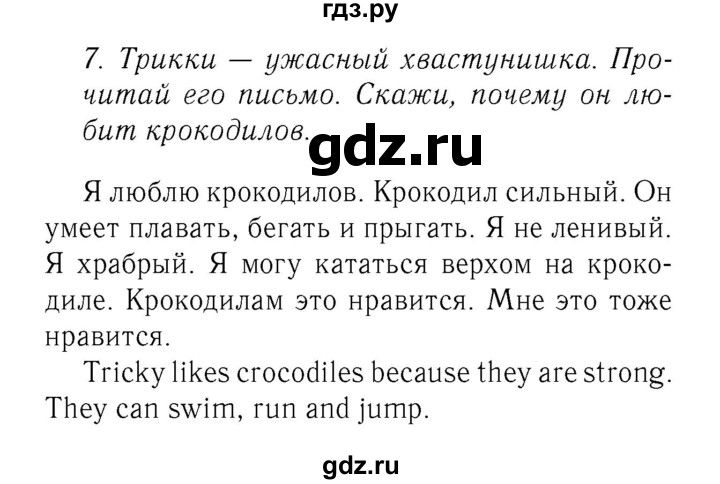 гдз.ру

7. Трикки — ужасный хвастунишка. Прочитай его письмо. Скажи, почему он любит крокодилов.

gdz.ru

Я люблю крокодилов. Крокодил сильный. Он умеет плавать, бегать и прыгать. Я не ленивый. Я храбрый. Я могу кататься верхом на крокодиле. Крокодилам это нравится. Мне это тоже нравится.

Tricky likes crocodiles because they are strong. They can swim, run and jump.

gdz.ru